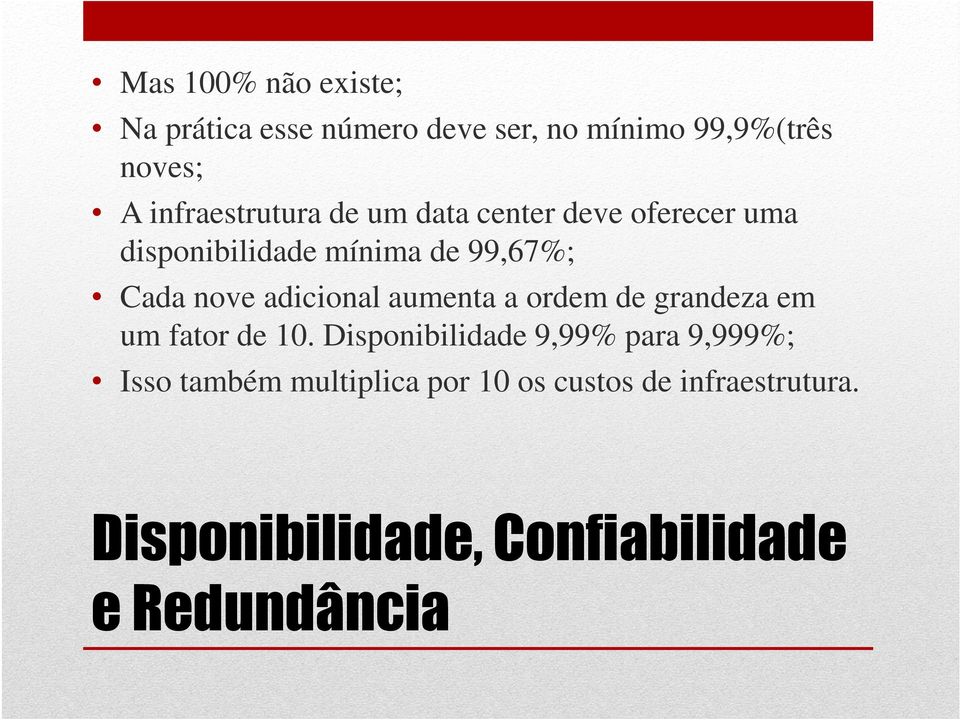 • Mas 100% não existe;
• Na prática esse número deve ser, no mínimo 99,9%(três noves;
• A infraestrutura de um data center deve oferecer uma disponibilidade mínima de 99,67%;
• Cada nove adicional aumenta a ordem de grandeza em um fator de 10. Disponibilidade 9,99% para 9,999%;
• Isso também multiplica por 10 os custos de infraestrutura.

Disponibilidade, Confiabilidade e Redundância